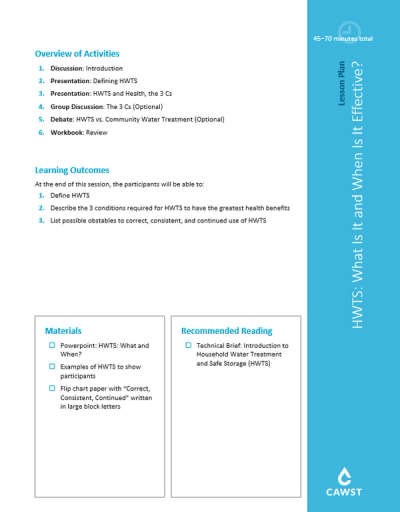 Overview of Activities

1. Discussion: Introduction
2. Presentation: Defining HWTS
3. Presentation: HWTS and Health, the 3 Cs
4. Group Discussion: The 3 Cs (Optional)
5. Debate: HWTS vs. Community Water Treatment (Optional)
6. Workbook: Review

Learning Outcomes

At the end of this session, the participants will be able to:
1. Define HWTS
2. Describe the 3 conditions required for HWTS to have the greatest health benefits
3. List possible obstables to correct, consistent, and continued use of HWTS

Materials

☐ Powerpoint: HWTS: What and When?
☐ Examples of HWTS to show participants
☐ Flip chart paper with "Correct, Consistent, Continued" written in large block letters

Recommended Reading

☐ Technical Brief: Introduction to Household Water Treatment and Safe Storage (HWTS)

45–70 minutes total

Lesson Plan

HWTS: What Is It and When Is It Effective?

CAWST